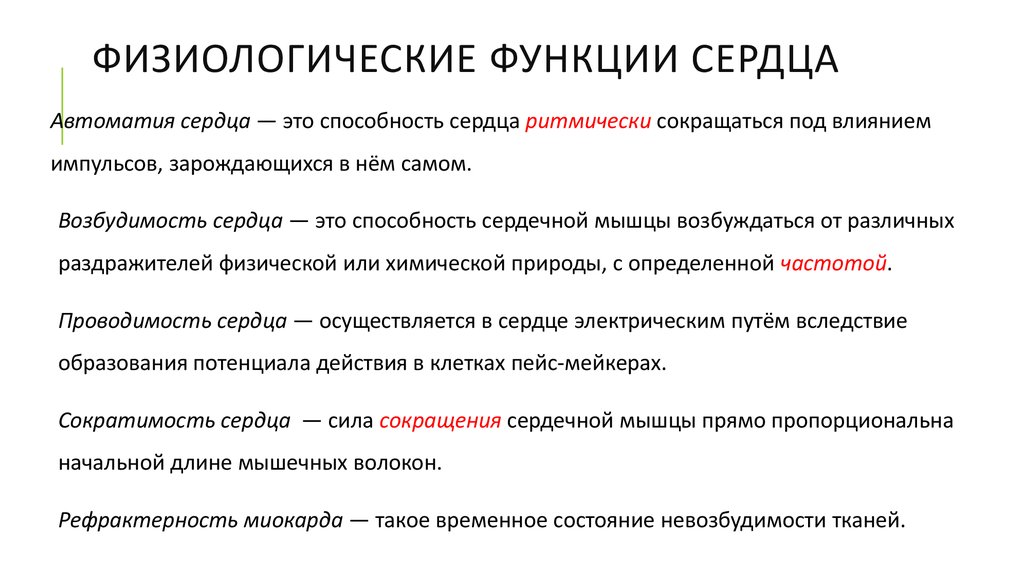 ФИЗИОЛОГИЧЕСКИЕ ФУНКЦИИ СЕРДЦА

Автоматия сердца — это способность сердца ритмически сокращаться под влиянием импульсов, зарождающихся в нём самом.

Возбудимость сердца — это способность сердечной мышцы возбуждаться от различных раздражителей физической или химической природы, с определенной частотой.

Проводимость сердца — осуществляется в сердце электрическим путём вследствие образования потенциала действия в клетках пейс-мейкерах.

Сократимость сердца — сила сокращения сердечной мышцы прямо пропорциональна начальной длине мышечных волокон.

Рефрактерность миокарда — такое временное состояние невозбудимости тканей.